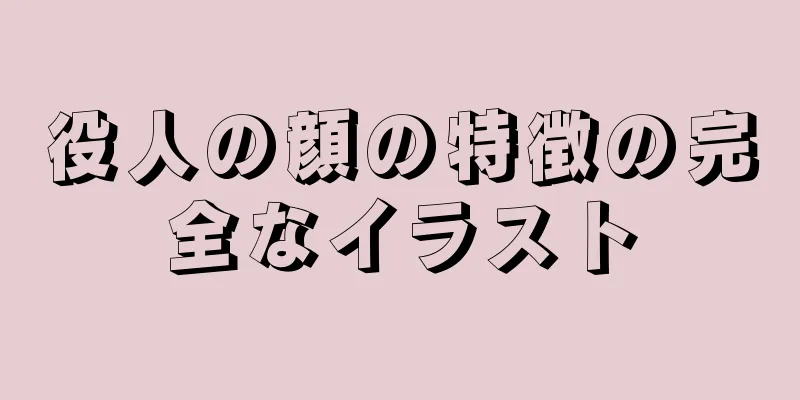 役人の顔の特徴の完全なイラスト